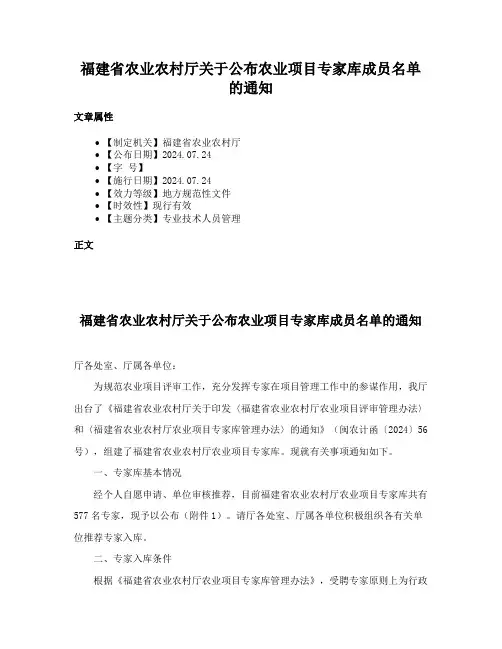 福建省农业农村厅关于公布农业项目专家库成员名单的通知

文章属性

• 【制定机关】福建省农业农村厅
• 【公布日期】2024.07.24
• 【字 号】
• 【施行日期】2024.07.24
• 【效力等级】地方规范性文件
• 【时效性】现行有效
• 【主题分类】专业技术人员管理

正文

福建省农业农村厅关于公布农业项目专家库成员名单的通知

厅各处室、厅属各单位：

为规范农业项目评审工作，充分发挥专家在项目管理工作中的参谋作用，我厅出台了《福建省农业农村厅关于印发〈福建省农业农村厅农业项目评审管理办法〉和〈福建省农业农村厅农业项目专家库管理办法〉的通知》（闽农计函〔2024〕56号），组建了福建省农业农村厅农业项目专家库。现就有关事项通知如下。

一、专家库基本情况

经个人自愿申请、单位审核推荐，目前福建省农业农村厅农业项目专家库共有577名专家，现予以公布（附件1）。请厅各处室、厅属各单位积极组织各有关单位推荐专家入库。

二、专家入库条件

根据《福建省农业农村厅农业项目专家库管理办法》，受聘专家原则上为行政